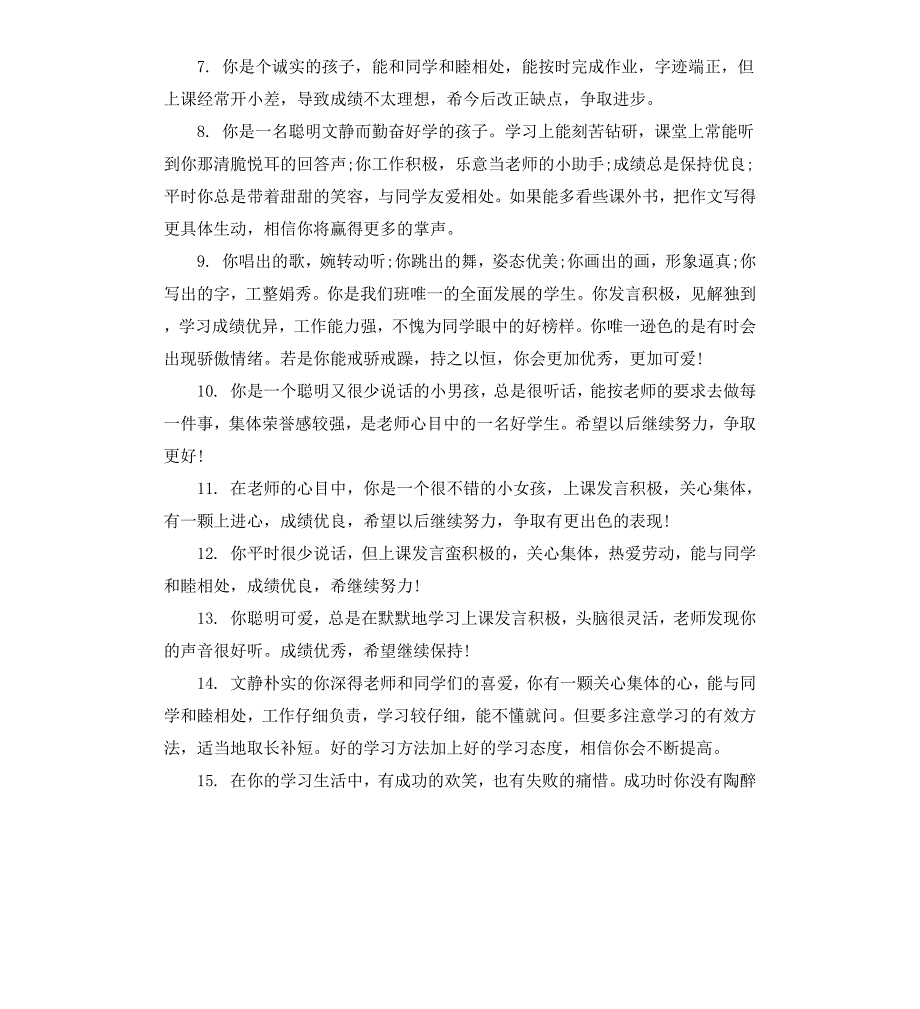 7. 你是个诚实的孩子，能和同学和睦相处，能按时完成作业，字迹端正，但上课经常开小差，导致成绩不太理想，希今后改正缺点，争取进步。

8. 你是一名聪明文静而勤奋好学的孩子。学习上能刻苦钻研，课堂上常能听到你那清脆悦耳的回答声;你工作积极，乐意当老师的小助手;成绩总是保持优良;平时你总是带着甜甜的笑容，与同学友爱相处。如果能多看些课外书，把作文写得更具体生动，相信你将赢得更多的掌声。

9. 你唱出的歌，婉转动听;你跳出的舞，姿态优美;你画出的画，形象逼真;你写出的字，工整娟秀。你是我们班唯一的全面发展的学生。你发言积极，见解独到，学习成绩优异，工作能力强，不愧为同学眼中的好榜样。你唯一逊色的是有时会出现骄傲情绪。若是你能戒骄戒躁，持之以恒，你会更加优秀，更加可爱!

10. 你是一个聪明又很少说话的小男孩，总是很听话，能按老师的要求去做每一件事，集体荣誉感较强，是老师心目中的一名好学生。希望以后继续努力，争取更好!

11. 在老师的心目中，你是一个很不错的小女孩，上课发言积极，关心集体，有一颗上进心，成绩优良，希望以后继续努力，争取有更出色的表现!

12. 你平时很少说话，但上课发言蛮积极的，关心集体，热爱劳动，能与同学和睦相处，成绩优良，希继续努力!

13. 你聪明可爱，总是在默默地学习上课发言积极，头脑很灵活，老师发现你的声音很好听。成绩优秀，希望继续保持!

14. 文静朴实的你深得老师和同学们的喜爱，你有一颗关心集体的心，能与同学和睦相处，工作仔细负责，学习较仔细，能不懂就问。但要多注意学习的有效方法，适当地取长补短。好的学习方法加上好的学习态度，相信你会不断提高。

15. 在你的学习生活中，有成功的欢笑，也有失败的痛惜。成功时你没有陶醉